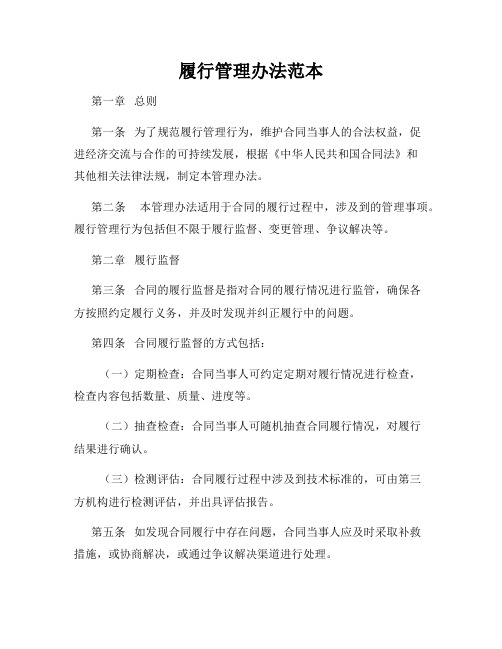 履行管理办法范本

第一章 总则

第一条 为了规范履行管理行为，维护合同当事人的合法权益，促进经济交流与合作的可持续发展，根据《中华人民共和国合同法》和其他相关法律法规，制定本管理办法。

第二条 本管理办法适用于合同的履行过程中，涉及到的管理事项。履行管理行为包括但不限于履行监督、变更管理、争议解决等。

第二章 履行监督

第三条 合同的履行监督是指对合同的履行情况进行监管，确保各方按照约定履行义务，并及时发现并纠正履行中的问题。

第四条 合同履行监督的方式包括：

（一）定期检查：合同当事人可约定定期对履行情况进行检查，检查内容包括数量、质量、进度等。

（二）抽查检查：合同当事人可随机抽查合同履行情况，对履行结果进行确认。

（三）检测评估：合同履行过程中涉及到技术标准的，可由第三方机构进行检测评估，并出具评估报告。

第五条 如发现合同履行中存在问题，合同当事人应及时采取补救措施，或协商解决，或通过争议解决渠道进行处理。